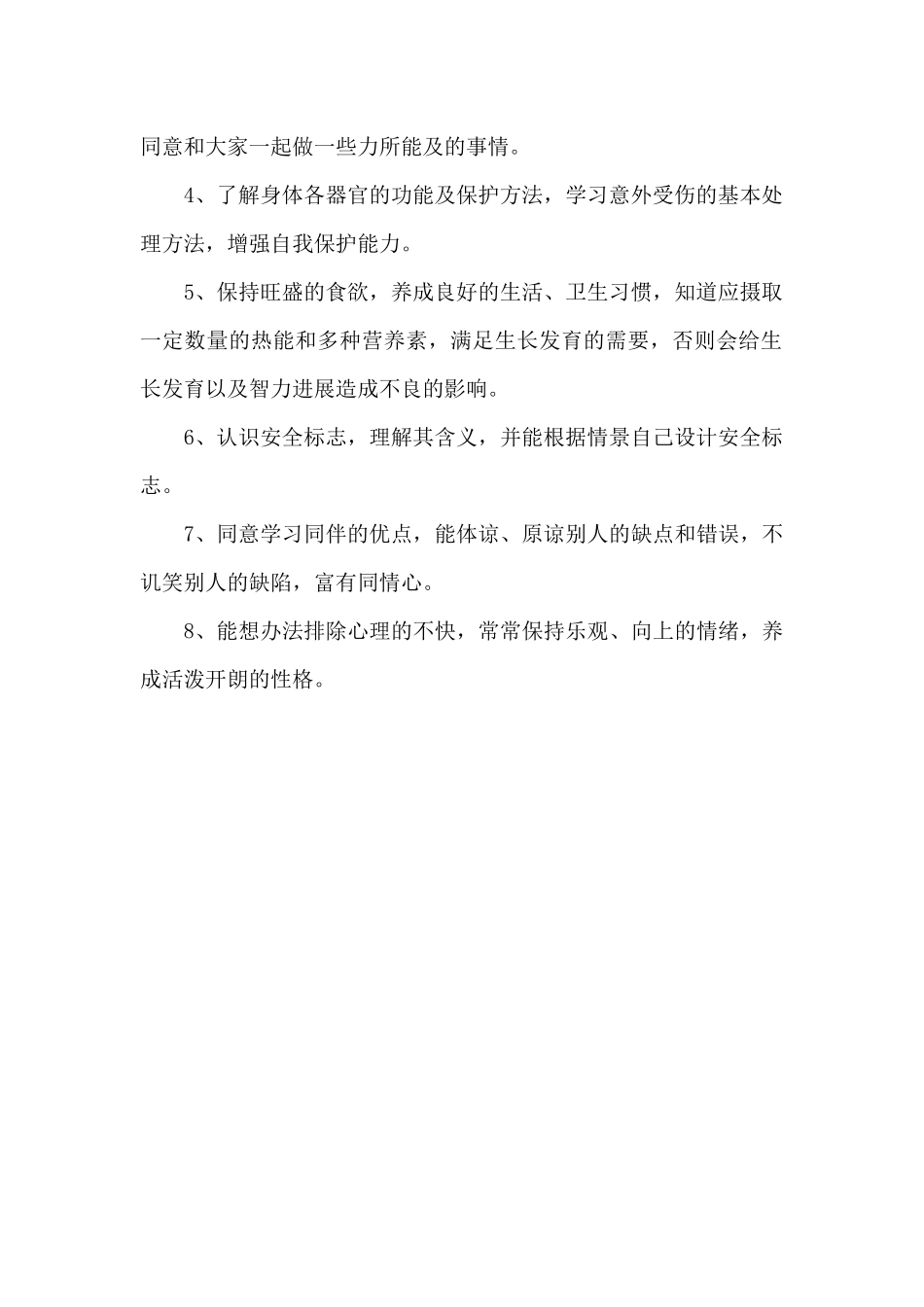 同意和大家一起做一些力所能及的事情。

4、了解身体各器官的功能及保护方法，学习意外受伤的基本处理方法，增强自我保护能力。

5、保持旺盛的食欲，养成良好的生活、卫生习惯，知道应摄取一定数量的热能和多种营养素，满足生长发育的需要，否则会给生长发育以及智力进展造成不良的影响。

6、认识安全标志，理解其含义，并能根据情景自己设计安全标志。

7、同意学习同伴的优点，能体谅、原谅别人的缺点和错误，不讥笑别人的缺陷，富有同情心。

8、能想办法排除心理的不快，常常保持乐观、向上的情绪，养成活泼开朗的性格。